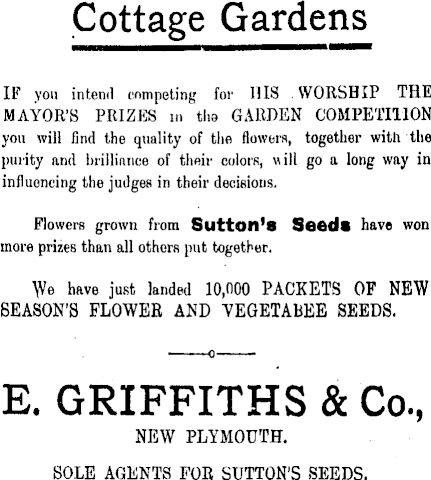 Cottage Gardens

IF you intend competing for HIS WORSHIP THE MAYOR'S PRIZES in the GARDEN COMPETITION you will find the quality of the flowers, together with the purity and brilliance of their colors, will go a long way in influencing the judges in their decisions.

Flowers grown from Sutton's Seeds have won more prizes than all others put together.

We have just landed 10,000 PACKETS OF NEW SEASON'S FLOWER AND VEGETABEE SEEDS.

E. GRIFFITHS & Co.,
NEW PLYMOUTH.

SOLE AGENTS FOR SUTTON'S SEEDS.